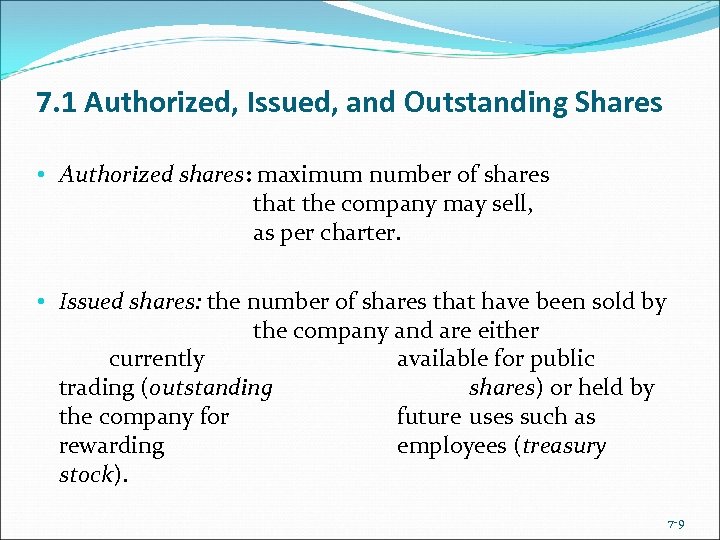 7.1 Authorized, Issued, and Outstanding Shares

• Authorized shares: maximum number of shares that the company may sell, as per charter.

• Issued shares: the number of shares that have been sold by the company and are either currently available for public trading (outstanding shares) or held by the company for future uses such as rewarding employees (treasury stock).

7-9